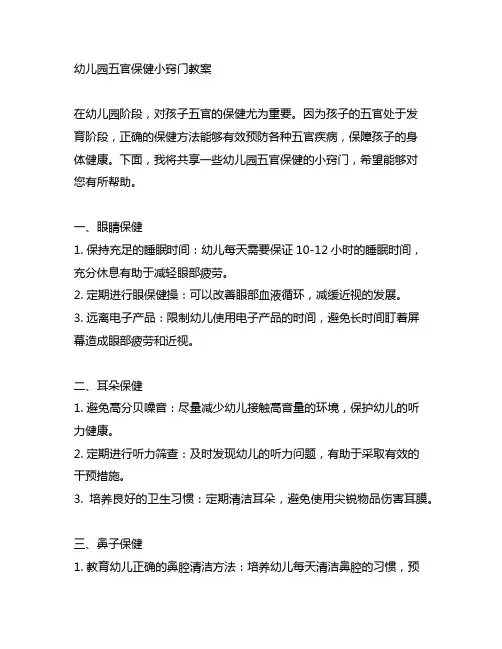 幼儿园五官保健小窍门教案

在幼儿园阶段，对孩子五官的保健尤为重要。因为孩子的五官处于发育阶段，正确的保健方法能够有效预防各种五官疾病，保障孩子的身体健康。下面，我将共享一些幼儿园五官保健的小窍门，希望能够对您有所帮助。

一、眼睛保健
1. 保持充足的睡眠时间：幼儿每天需要保证 10-12 小时的睡眠时间，充分休息有助于减轻眼部疲劳。
2. 定期进行眼保健操：可以改善眼部血液循环，减缓近视的发展。
3. 远离电子产品：限制幼儿使用电子产品的时间，避免长时间盯着屏幕造成眼部疲劳和近视。

二、耳朵保健
1. 避免高分贝噪音：尽量减少幼儿接触高音量的环境，保护幼儿的听力健康。
2. 定期进行听力筛查：及时发现幼儿的听力问题，有助于采取有效的干预措施。
3. 培养良好的卫生习惯：定期清洁耳朵，避免使用尖锐物品伤害耳膜。

三、鼻子保健
1. 教育幼儿正确的鼻腔清洁方法：培养幼儿每天清洁鼻腔的习惯，预